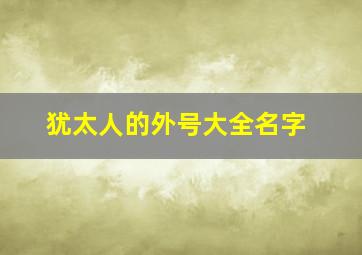 犹太人的外号大全名字